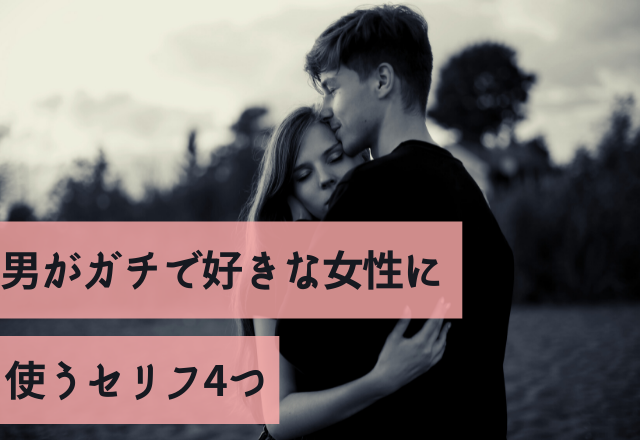 男がガチで好きな女性に

使うセリフ4つ